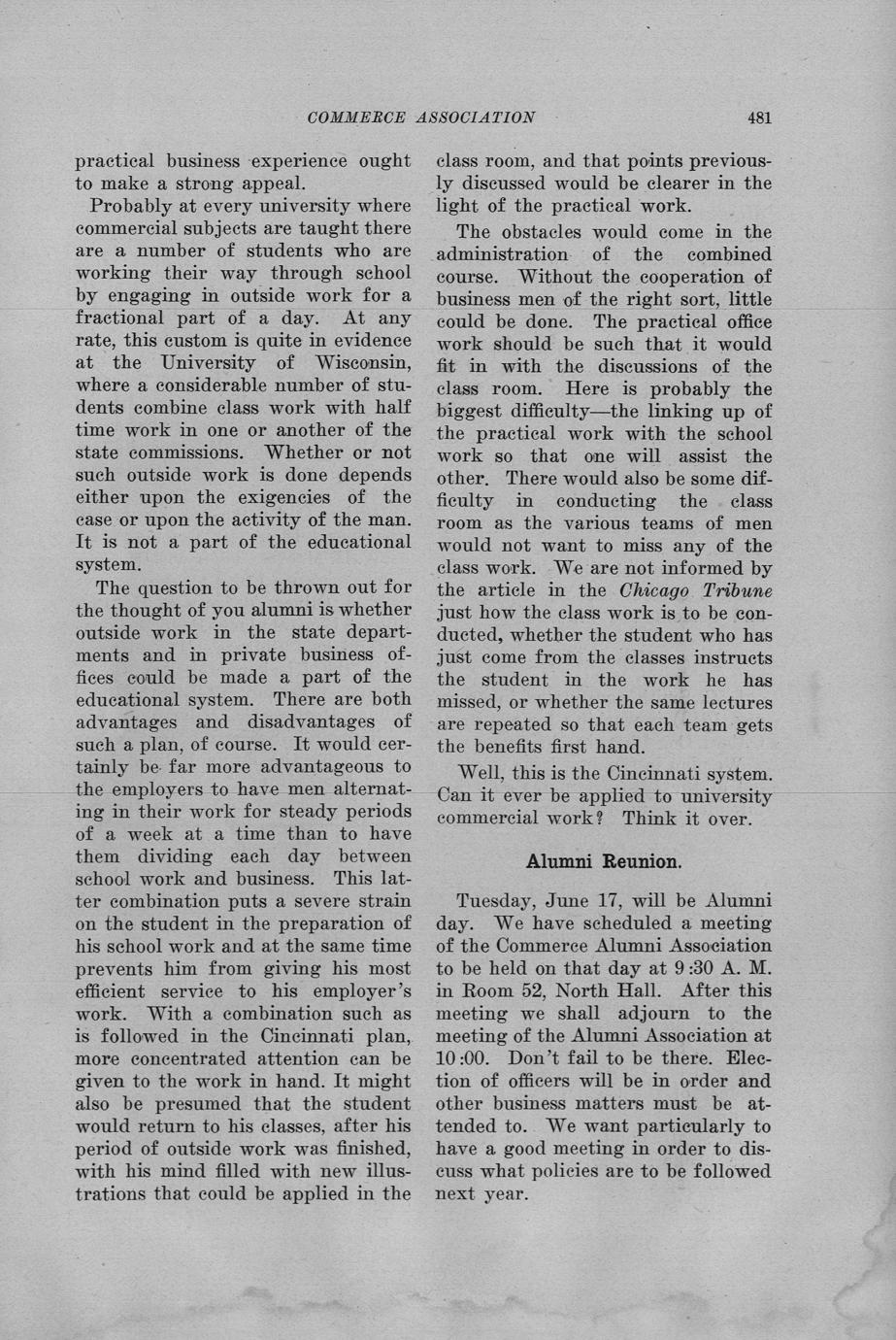 COMMERCE ASSOCIATION 481

practical business experience ought to make a strong appeal.

Probably at every university where commercial subjects are taught there are a number of students who are working their way through school by engaging in outside work for a fractional part of a day. At any rate, this custom is quite in evidence at the University of Wisconsin, where a considerable number of students combine class work with half time work in one or another of the state commissions. Whether or not such outside work is done depends either upon the exigencies of the case or upon the activity of the man. It is not a part of the educational system.

The question to be thrown out for the thought of you alumni is whether outside work in the state departments and in private business offices could be made a part of the educational system. There are both advantages and disadvantages of such a plan, of course. It would certainly be far more advantageous to the employers to have men alternating in their work for steady periods of a week at a time than to have them dividing each day between school work and business. This latter combination puts a severe strain on the student in the preparation of his school work and at the same time prevents him from giving his most efficient service to his employer's work. With a combination such as is followed in the Cincinnati plan, more concentrated attention can be given to the work in hand. It might also be presumed that the student would return to his classes, after his period of outside work was finished, with his mind filled with new illustrations that could be applied in the class room, and that points previously discussed would be clearer in the light of the practical work.

The obstacles would come in the administration of the combined course. Without the cooperation of business men of the right sort, little could be done. The practical office work should be such that it would fit in with the discussions of the class room. Here is probably the biggest difficulty—the linking up of the practical work with the school work so that one will assist the other. There would also be some difficulty in conducting the class room as the various teams of men would not want to miss any of the class work. We are not informed by the article in the Chicago Tribune just how the class work is to be conducted, whether the student who has just come from the classes instructs the student in the work he has missed, or whether the same lectures are repeated so that each team gets the benefits first hand.

Well, this is the Cincinnati system. Can it ever be applied to university commercial work? Think it over.

Alumni Reunion.

Tuesday, June 17, will be Alumni day. We have scheduled a meeting of the Commerce Alumni Association to be held on that day at 9:30 A. M. in Room 52, North Hall. After this meeting we shall adjourn to the meeting of the Alumni Association at 10:00. Don't fail to be there. Election of officers will be in order and other business matters must be attended to. We want particularly to have a good meeting in order to discuss what policies are to be followed next year.